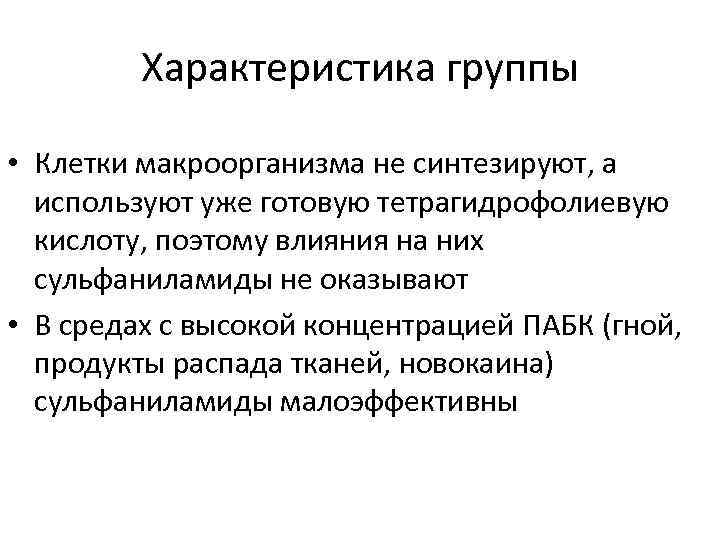 Характеристика группы

• Клетки макроорганизма не синтезируют, а используют уже готовую тетрагидрофолиевую кислоту, поэтому влияния на них сульфаниламиды не оказывают

• В средах с высокой концентрацией ПАБК (гной, продукты распада тканей, новокаина) сульфаниламиды малоэффективны